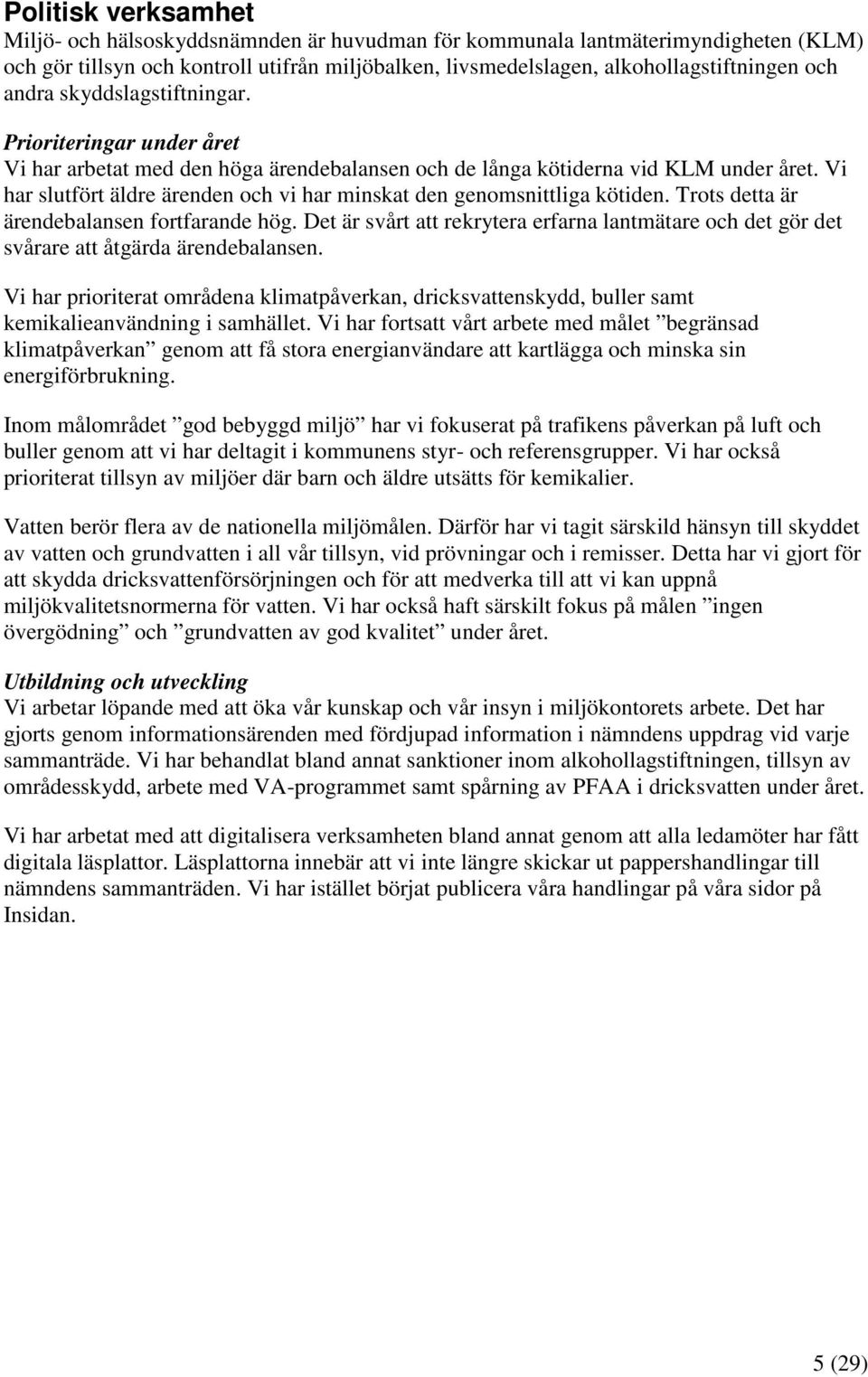 Politisk verksamhet
Miljö- och hälsoskyddsnämnden är huvudman för kommunala lantmäterimyndigheten (KLM) och gör tillsyn och kontroll utifrån miljöbalken, livsmedelslagen, alkohollagstiftningen och andra skyddslagstiftningar.

Prioriteringar under året
Vi har arbetat med den höga ärendebalansen och de långa kötiderna vid KLM under året. Vi har slutfört äldre ärenden och vi har minskat den genomsnittliga kötiden. Trots detta är ärendebalansen fortfarande hög. Det är svårt att rekrytera erfarna lantmätare och det gör det svårare att åtgärda ärendebalansen.

Vi har prioriterat områdena klimatpåverkan, dricksvattenskydd, buller samt kemikalieanvändning i samhället. Vi har fortsatt vårt arbete med målet ”begränsad klimatpåverkan” genom att få stora energianvändare att kartlägga och minska sin energiförbrukning.

Inom målområdet ”god bebyggd miljö” har vi fokuserat på trafikens påverkan på luft och buller genom att vi har deltagit i kommunens styr- och referensgrupper. Vi har också prioriterat tillsyn av miljöer där barn och äldre utsätts för kemikalier.

Vatten berör flera av de nationella miljömålen. Därför har vi tagit särskild hänsyn till skyddet av vatten och grundvatten i all vår tillsyn, vid prövningar och i remisser. Detta har vi gjort för att skydda dricksvattenförsörjningen och för att medverka till att vi kan uppnå miljökvalitetsnormerna för vatten. Vi har också haft särskilt fokus på målen ”ingen övergödning” och ”grundvatten av god kvalitet” under året.

Utbildning och utveckling
Vi arbetar löpande med att öka vår kunskap och vår insyn i miljökontorets arbete. Det har gjorts genom informationsärenden med fördjupad information i nämndens uppdrag vid varje sammanträde. Vi har behandlat bland annat sanktioner inom alkohollagstiftningen, tillsyn av områdesskydd, arbete med VA-programmet samt spårning av PFAA i dricksvatten under året.

Vi har arbetat med att digitalisera verksamheten bland annat genom att alla ledamöter har fått digitala läsplattor. Läsplattorna innebär att vi inte längre skickar ut pappershandlingar till nämndens sammanträden. Vi har istället börjat publicera våra handlingar på våra sidor på Insidan.

5 (29)